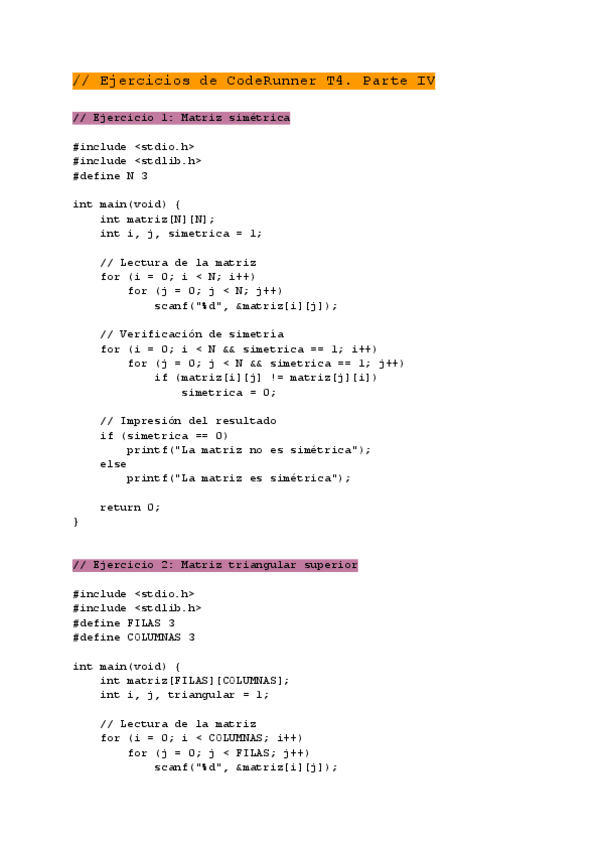 // Ejercicios de CodeRunner T4. Parte IV

// Ejercicio 1: Matriz simétrica

#include <stdio.h>
#include <stdlib.h>
#define N 3

int main(void) {
    int matriz[N][N];
    int i, j, simetrica = 1;

    // Lectura de la matriz
    for (i = 0; i < N; i++)
        for (j = 0; j < N; j++)
            scanf("%d", &matriz[i][j]);

    // Verificación de simetría
    for (i = 0; i < N && simetrica == 1; i++)
        for (j = 0; j < N && simetrica == 1; j++)
            if (matriz[i][j] != matriz[j][i])
                simetrica = 0;

    // Impresión del resultado
    if (simetrica == 0)
        printf("La matriz no es simétrica");
    else
        printf("La matriz es simétrica");

    return 0;
}

// Ejercicio 2: Matriz triangular superior

#include <stdio.h>
#include <stdlib.h>
#define FILAS 3
#define COLUMNAS 3

int main(void) {
    int matriz[FILAS][COLUMNAS];
    int i, j, triangular = 1;

    // Lectura de la matriz
    for (i = 0; i < COLUMNAS; i++)
        for (j = 0; j < FILAS; j++)
            scanf("%d", &matriz[i][j]);